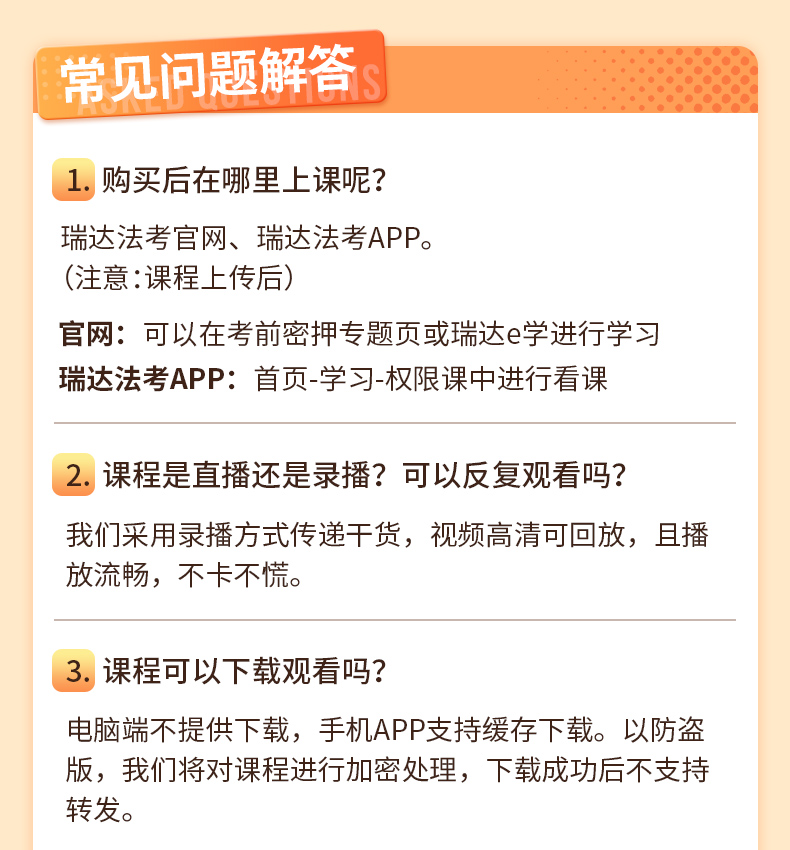 常见问题解答
ASKED QUESTIONS

1. 购买后在哪里上课呢？

瑞达法考官网、瑞达法考APP。
（注意：课程上传后）

官网：可以在考前密押专题页或瑞达e学进行学习
瑞达法考APP：首页-学习-权限课中进行看课

2. 课程是直播还是录播？可以反复观看吗？

我们采用录播方式传递干货，视频高清可回放，且播放流畅，不卡不慌。

3. 课程可以下载观看吗？

电脑端不提供下载，手机APP支持缓存下载。以防盗版，我们将对课程进行加密处理，下载成功后不支持转发。